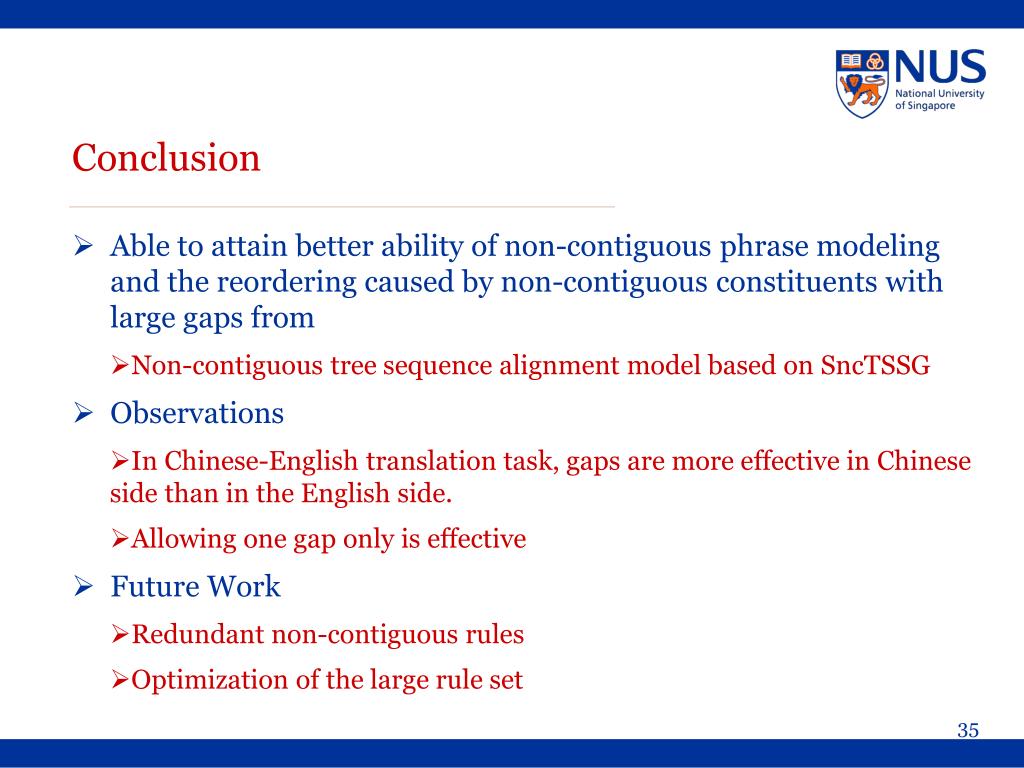 NUS
National University of Singapore

Conclusion

➢ Able to attain better ability of non-contiguous phrase modeling and the reordering caused by non-contiguous constituents with large gaps from

➢Non-contiguous tree sequence alignment model based on SncTSSG

➢ Observations

➢In Chinese-English translation task, gaps are more effective in Chinese side than in the English side.

➢Allowing one gap only is effective

➢ Future Work

➢Redundant non-contiguous rules

➢Optimization of the large rule set

35